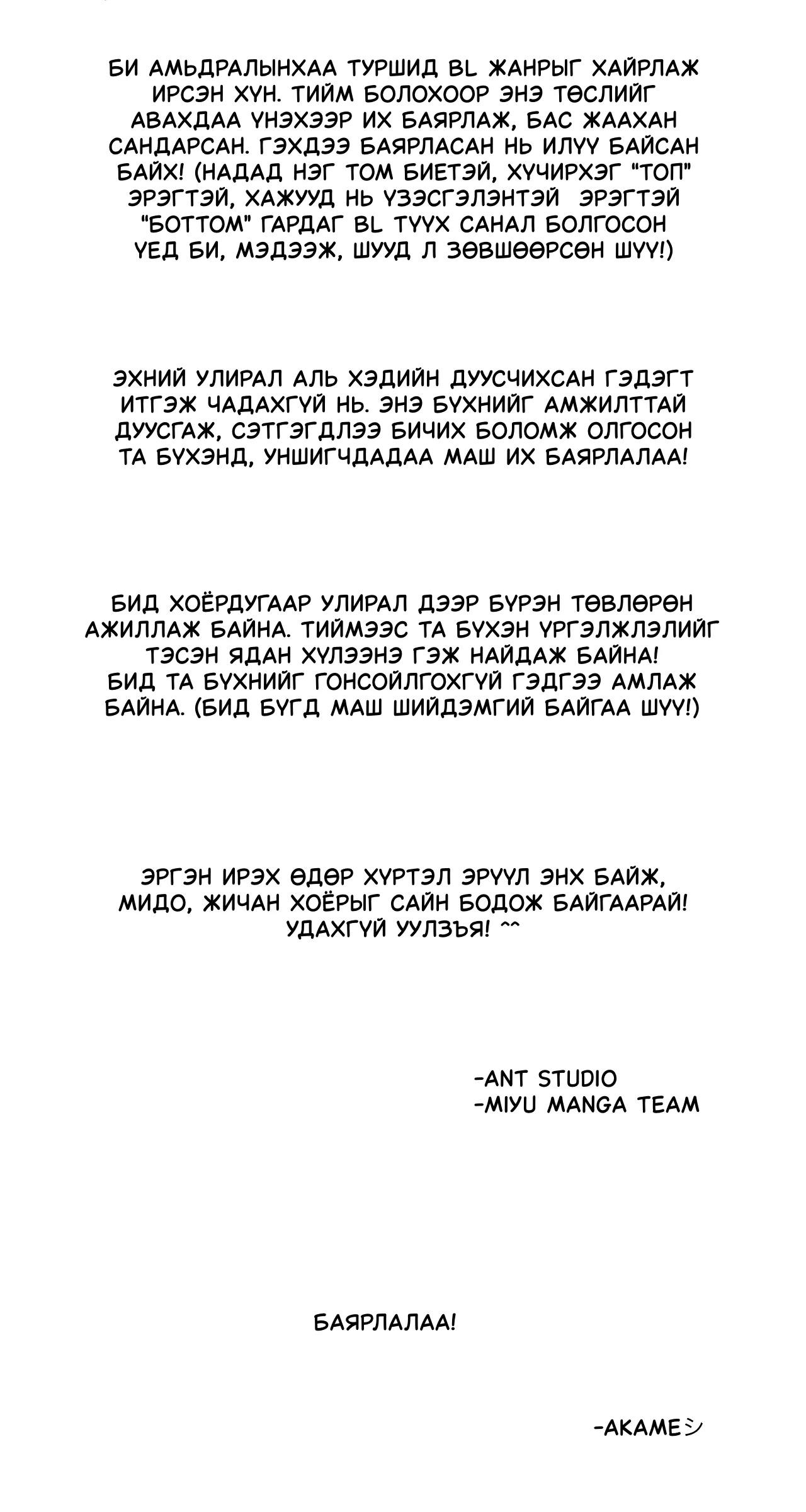 БИ АМЬДРАЛЫНХАА ТУРШИД BL ЖАНРЫГ ХАЙРЛАЖ ИРСЭН ХҮН. ТИЙМ БОЛОХООР ЭНЭ ТӨСЛИЙГ АВАХДАА ҮНЭХЭЭР ИХ БАЯРЛАЖ, БАС ЖААХАН САНДАРСАН. ГЭХДЭЭ БАЯРЛАСАН НЬ ИЛҮҮ БАЙСАН БАЙХ! (НАДАД НЭГ ТОМ БИЕТЭЙ, ХҮЧИРХЭГ "ТОП" ЭРЭГТЭЙ, ХАЖУУД НЬ ҮЗЭСГЭЛЭНТЭЙ ЭРЭГТЭЙ "БОТТОМ" ГАРДАГ BL ТҮҮХ САНАЛ БОЛГОСОН ҮЕД БИ, МЭДЭЭЖ, ШУУД Л ЗӨВШӨӨРСӨН ШҮҮ!)

ЭХНИЙ УЛИРАЛ АЛЬ ХЭДИЙН ДУУСЧИХСАН ГЭДЭГТ ИТГЭЖ ЧАДАХГҮЙ НЬ. ЭНЭ БҮХНИЙГ АМЖИЛТТАЙ ДУУСГАЖ, СЭТГЭГДЛЭЭ БИЧИХ БОЛОМЖ ОЛГОСОН ТА БҮХЭНД, УНШИГЧДАДАА МАШ ИХ БАЯРЛАЛАА!

БИД ХОЁРДУГААР УЛИРАЛ ДЭЭР БҮРЭН ТӨВЛӨРӨН АЖИЛЛАЖ БАЙНА. ТИЙМЭЭС ТА БҮХЭН ҮРГЭЛЖЛЭЛИЙГ ТЭСЭН ЯДАН ХҮЛЭЭНЭ ГЭЖ НАЙДАЖ БАЙНА! БИД ТА БҮХНИЙГ ГОНСОЙЛГОХГҮЙ ГЭДГЭЭ АМЛАЖ БАЙНА. (БИД БҮГД МАШ ШИЙДЭМГИЙ БАЙГАА ШҮҮ!)

ЭРГЭН ИРЭХ ӨДӨР ХҮРТЭЛ ЭРҮҮЛ ЭНХ БАЙЖ, МИДО, ЖИЧАН ХОЁРЫГ САЙН БОДОЖ БАЙГААРАЙ! УДАХГҮЙ УУЛЗЪЯ! ^^

-ANT STUDIO
-MIYU MANGA TEAM

БАЯРЛАЛАА!

-AKAMEシ